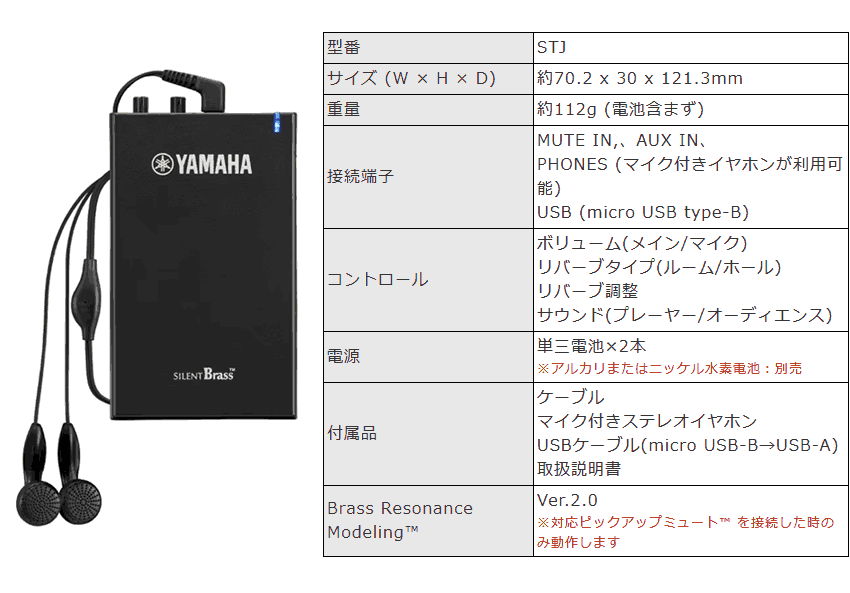 YAMAHA

SILENT Brass™

| 型番 | STJ |
|---|---|
| サイズ (W × H × D) | 約70.2 x 30 x 121.3mm |
| 重量 | 約112g (電池含まず) |
| 接続端子 | MUTE IN,、AUX IN、 PHONES (マイク付きイヤホンが利用可能) USB (micro USB type-B) |
| コントロール | ボリューム(メイン/マイク) リバーブタイプ(ルーム/ホール) リバーブ調整 サウンド(プレーヤー/オーディエンス) |
| 電源 | 単三電池×2本 ※アルカリまたはニッケル水素電池：別売 |
| 付属品 | ケーブル マイク付きステレオイヤホン USBケーブル(micro USB-B→USB-A) 取扱説明書 |
| Brass Resonance Modeling™ | Ver.2.0 ※対応ピックアップミュート™ を接続した時のみ動作します |